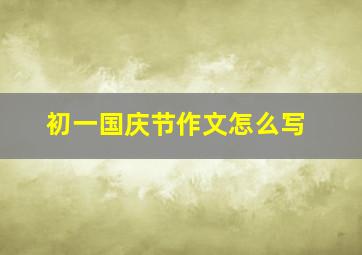 初一国庆节作文怎么写